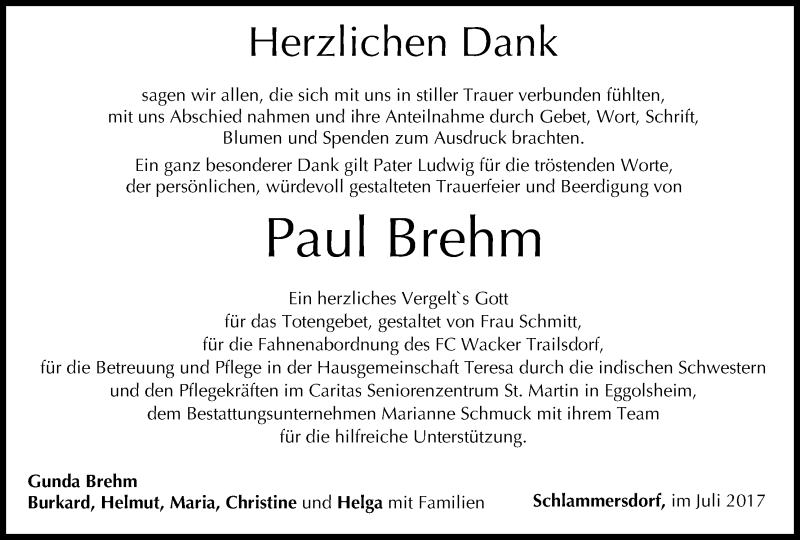 Herzlichen Dank

sagen wir allen, die sich mit uns in stiller Trauer verbunden fühlten, mit uns Abschied nahmen und ihre Anteilnahme durch Gebet, Wort, Schrift, Blumen und Spenden zum Ausdruck brachten.

Ein ganz besonderer Dank gilt Pater Ludwig für die tröstenden Worte, der persönlichen, würdevoll gestalteten Trauerfeier und Beerdigung von

Paul Brehm

Ein herzliches Vergelt`s Gott
für das Totengebet, gestaltet von Frau Schmitt,
für die Fahnenabordnung des FC Wacker Trailsdorf,
für die Betreuung und Pflege in der Hausgemeinschaft Teresa durch die indischen Schwestern und den Pflegekräften im Caritas Seniorenzentrum St. Martin in Eggolsheim,
dem Bestattungsunternehmen Marianne Schmuck mit ihrem Team
für die hilfreiche Unterstützung.

Gunda Brehm
Burkard, Helmut, Maria, Christine und Helga mit Familien

Schlammersdorf, im Juli 2017